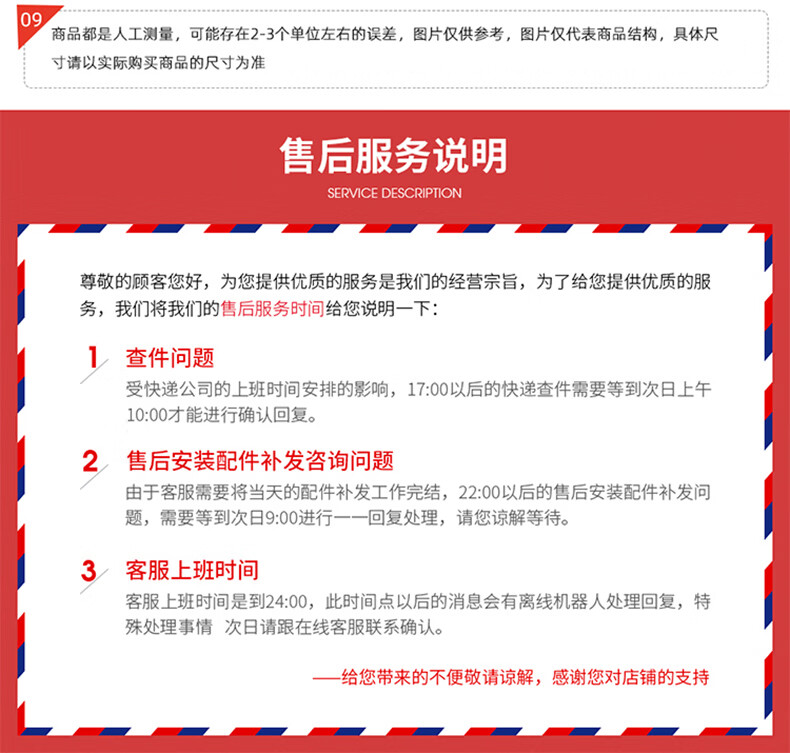 09

商品都是人工测量，可能存在2-3个单位左右的误差，图片仅供参考，图片仅代表商品结构，具体尺寸请以实际购买商品的尺寸为准

售后服务说明

SERVICE DESCRIPTION

尊敬的顾客您好，为您提供优质的服务是我们的经营宗旨，为了给您提供优质的服务，我们将我们的售后服务时间给您说明一下：

1 查件问题

受快递公司的上班时间安排的影响，17:00以后的快递查件需要等到次日上午10:00才能进行确认回复。

2 售后安装配件补发咨询问题

由于客服需要将当天的配件补发工作完结，22:00以后的售后安装配件补发问题，需要等到次日9:00进行一一回复处理，请您谅解等待。

3 客服上班时间

客服上班时间是到24:00，此时间点以后的消息会有离线机器人处理回复，特殊处理事情 次日请跟在线客服联系确认。

——给您带来的不便敬请谅解，感谢您对店铺的支持